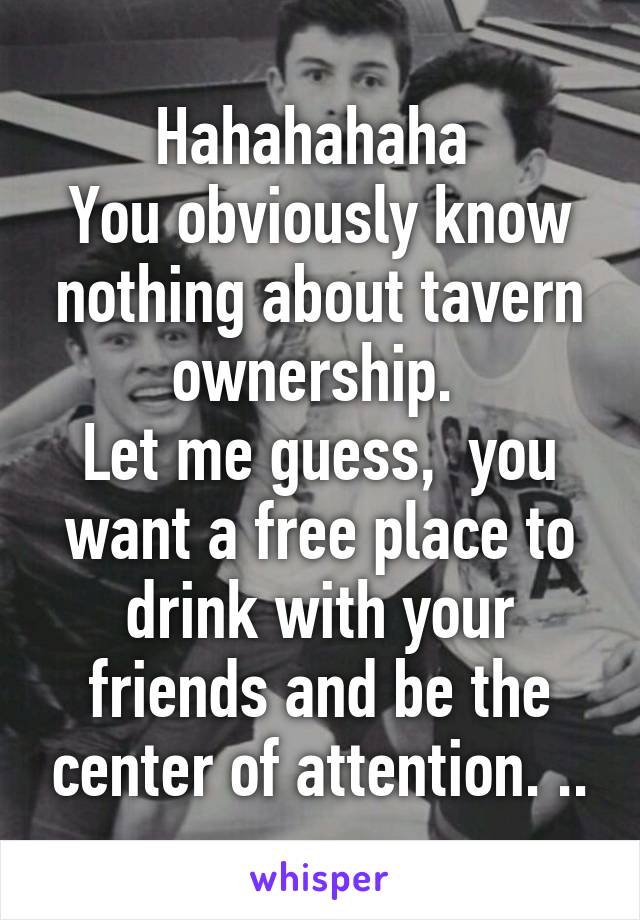 Hahahahaha
You obviously know nothing about tavern ownership.
Let me guess, you want a free place to drink with your friends and be the center of attention. ..

whisper